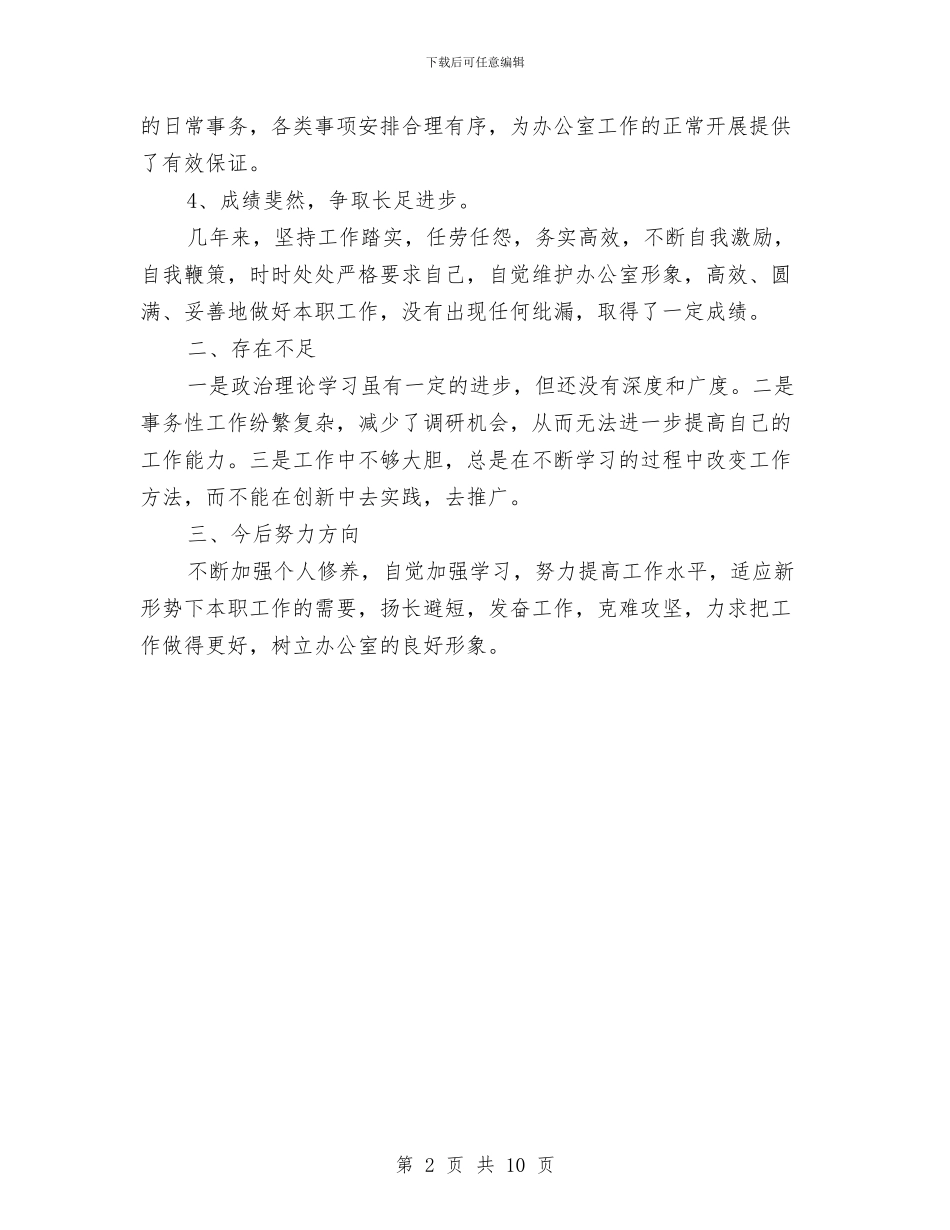 下载后可任意编辑

的日常事务，各类事项安排合理有序，为办公室工作的正常开展提供了有效保证。

4、成绩斐然，争取长足进步。

几年来，坚持工作踏实，任劳任怨，务实高效，不断自我激励，自我鞭策，时时处处严格要求自己，自觉维护办公室形象，高效、圆满、妥善地做好本职工作，没有出现任何纰漏，取得了一定成绩。

二、存在不足

一是政治理论学习虽有一定的进步，但还没有深度和广度。二是事务性工作纷繁复杂，减少了调研机会，从而无法进一步提高自己的工作能力。三是工作中不够大胆，总是在不断学习的过程中改变工作方法，而不能在创新中去实践，去推广。

三、今后努力方向

不断加强个人修养，自觉加强学习，努力提高工作水平，适应新形势下本职工作的需要，扬长避短，发奋工作，克难攻坚，力求把工作做得更好，树立办公室的良好形象。

第 2 页 共 10 页